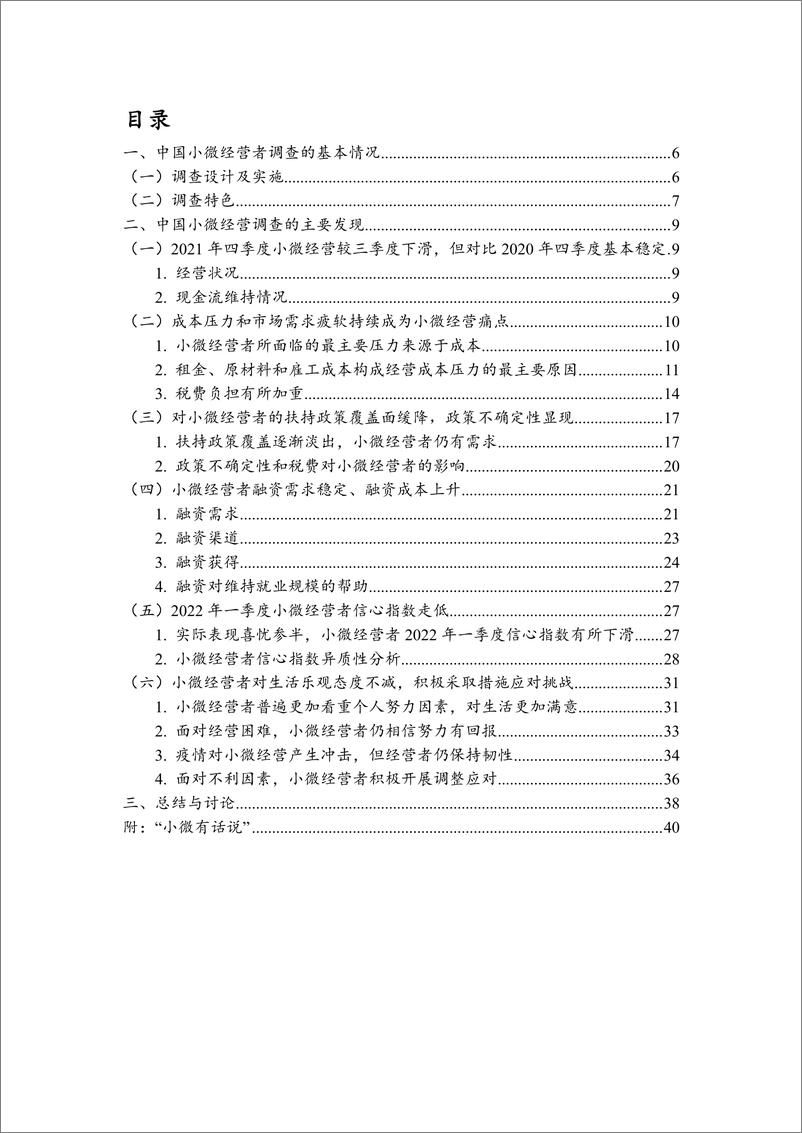 目录

一、中国小微经营者调查的基本情况......6
（一）调查设计及实施......6
（二）调查特色......7
二、中国小微经营调查的主要发现......9
（一）2021 年四季度小微经营较三季度下滑，但对比 2020 年四季度基本稳定.9
1. 经营状况......9
2. 现金流维持情况......9
（二）成本压力和市场需求疲软持续成为小微经营痛点......10
1. 小微经营者所面临的最主要压力来源于成本......10
2. 租金、原材料和雇工成本构成经营成本压力的最主要原因......11
3. 税费负担有所加重......14
（三）对小微经营者的扶持政策覆盖面缓降，政策不确定性显现......17
1. 扶持政策覆盖逐渐淡出，小微经营者仍有需求......17
2. 政策不确定性和税费对小微经营者的影响......20
（四）小微经营者融资需求稳定、融资成本上升......21
1. 融资需求......21
2. 融资渠道......23
3. 融资获得......24
4. 融资对维持就业规模的帮助......27
（五）2022 年一季度小微经营者信心指数走低......27
1. 实际表现喜忧参半，小微经营者 2022 年一季度信心指数有所下滑......27
2. 小微经营者信心指数异质性分析......28
（六）小微经营者对生活乐观态度不减，积极采取措施应对挑战......31
1. 小微经营者普遍更加看重个人努力因素，对生活更加满意......31
2. 面对经营困难，小微经营者仍相信努力有回报......33
3. 疫情对小微经营产生冲击，但经营者仍保持韧性......34
4. 面对不利因素，小微经营者积极开展调整应对......36
三、总结与讨论......38
附：“小微有话说”......40